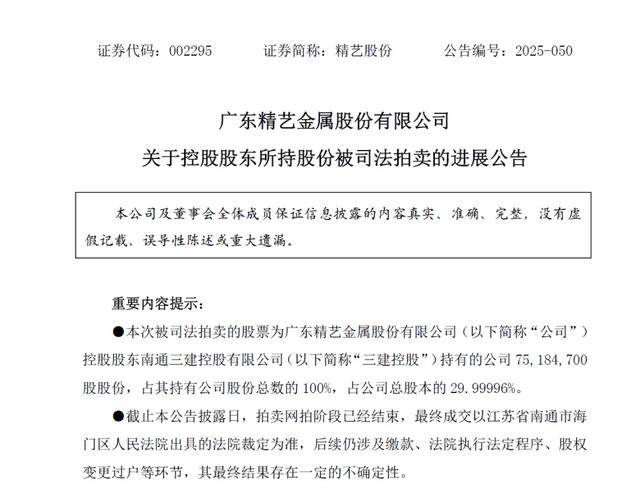 证券代码：002295　　证券简称：精艺股份　　公告编号：2025-050

广东精艺金属股份有限公司
关于控股股东所持股份被司法拍卖的进展公告

本公司及董事会全体成员保证信息披露的内容真实、准确、完整，没有虚假记载、误导性陈述或重大遗漏。

重要内容提示：

●本次被司法拍卖的股票为广东精艺金属股份有限公司（以下简称“公司”）控股股东南通三建控股有限公司（以下简称“三建控股”）持有的公司 75,184,700 股股份，占其持有公司股份总数的 100%，占公司总股本的 29.99996%。

●截止本公告披露日，拍卖网拍阶段已经结束，最终成交以江苏省南通市海门区人民法院出具的法院裁定为准，后续仍涉及缴款、法院执行法定程序、股权变更过户等环节，其最终结果存在一定的不确定性。